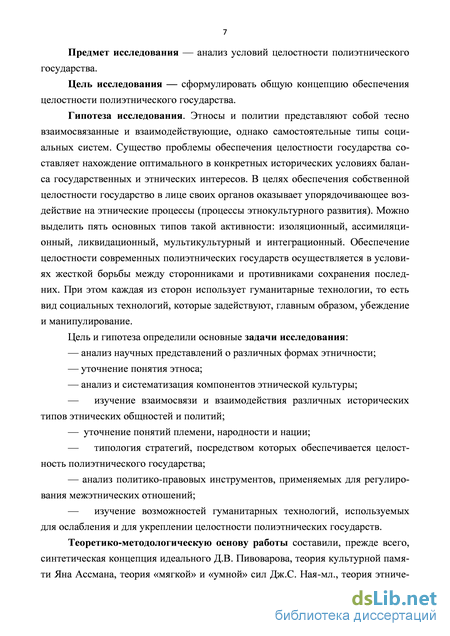 7

**Предмет исследования** — анализ условий целостности полиэтнического государства.

**Цель исследования** — сформулировать общую концепцию обеспечения целостности полиэтнического государства.

**Гипотеза исследования**. Этносы и политии представляют собой тесно взаимосвязанные и взаимодействующие, однако самостоятельные типы социальных систем. Существо проблемы обеспечения целостности государства составляет нахождение оптимального в конкретных исторических условиях баланса государственных и этнических интересов. В целях обеспечения собственной целостности государство в лице своих органов оказывает упорядочивающее воздействие на этнические процессы (процессы этнокультурного развития). Можно выделить пять основных типов такой активности: изоляционный, ассимиляционный, ликвидационный, мультикультурный и интеграционный. Обеспечение целостности современных полиэтнических государств осуществляется в условиях жесткой борьбы между сторонниками и противниками сохранения последних. При этом каждая из сторон использует гуманитарные технологии, то есть вид социальных технологий, которые задействуют, главным образом, убеждение и манипулирование.

Цель и гипотеза определили основные **задачи исследования**:

— анализ научных представлений о различных формах этничности;

— уточнение понятия этноса;

— анализ и систематизация компонентов этнической культуры;

— изучение взаимосвязи и взаимодействия различных исторических типов этнических общностей и политий;

— уточнение понятий племени, народности и нации;

— типология стратегий, посредством которых обеспечивается целостность полиэтнического государства;

— анализ политико-правовых инструментов, применяемых для регулирования межэтнических отношений;

— изучение возможностей гуманитарных технологий, используемых для ослабления и для укреплении целостности полиэтнических государств.

**Теоретико-методологическую основу работы** составили, прежде всего, синтетическая концепция идеального Д.В. Пивоварова, теория культурной памяти Яна Ассмана, теория «мягкой» и «умной» сил Дж.С. Ная-мл., теория этниче-

dsLib.net
библиотека диссертаций